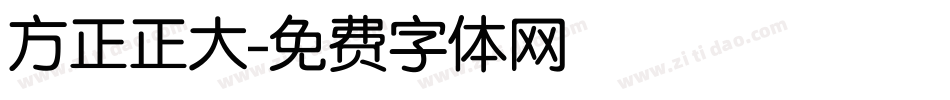 方正正大-免费字体网

www.zitidao.com